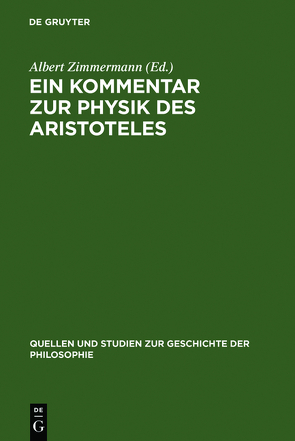 DE GRUYTER

Albert Zimmermann (Ed.)

EIN KOMMENTAR ZUR PHYSIK DES ARISTOTELES

QUELLEN UND STUDIEN ZUR GESCHICHTE DER PHILOSOPHIE

DE
G